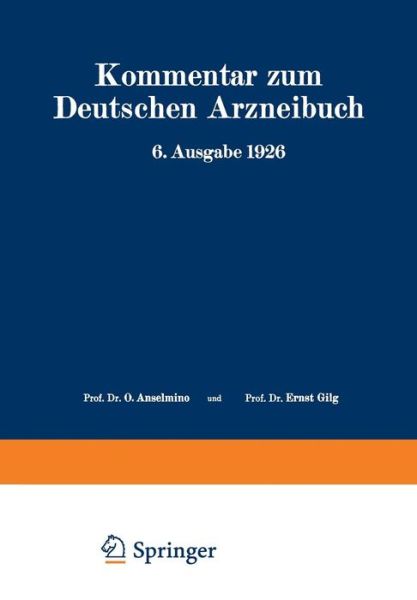 Kommentar zum Deutschen Arzneibuch

6. Ausgabe 1926

Prof. Dr. O. Anselmino und Prof. Dr. Ernst Gilg

Springer